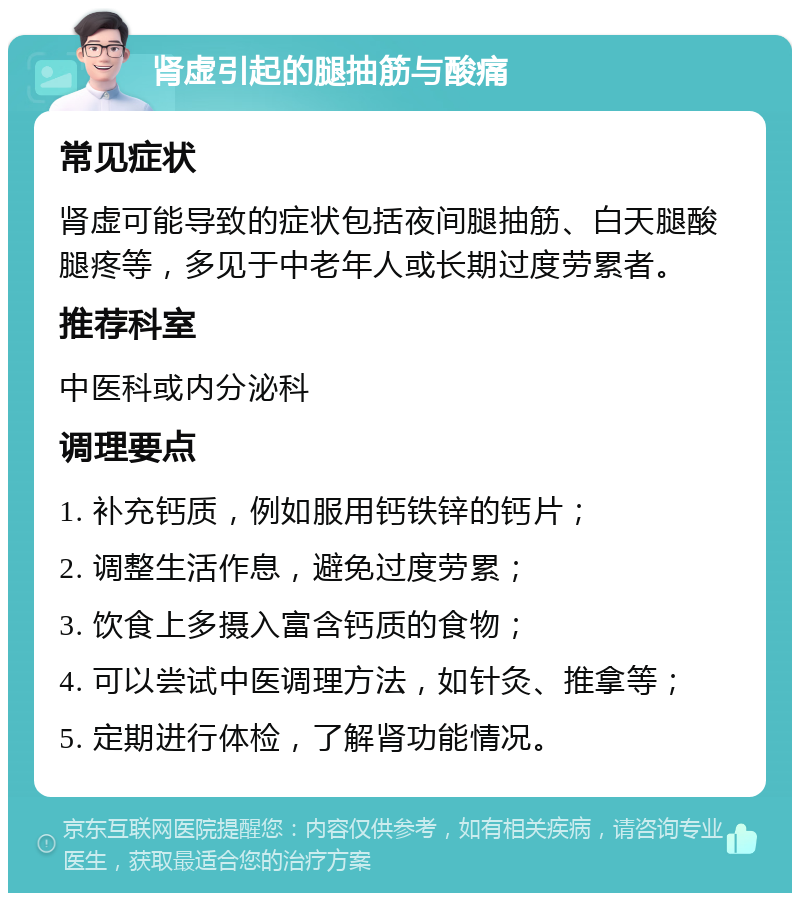 肾虚引起的腿抽筋与酸痛

常见症状

肾虚可能导致的症状包括夜间腿抽筋、白天腿酸腿疼等，多见于中老年人或长期过度劳累者。

推荐科室

中医科或内分泌科

调理要点

1. 补充钙质，例如服用钙铁锌的钙片；

2. 调整生活作息，避免过度劳累；

3. 饮食上多摄入富含钙质的食物；

4. 可以尝试中医调理方法，如针灸、推拿等；

5. 定期进行体检，了解肾功能情况。

京东互联网医院提醒您：内容仅供参考，如有相关疾病，请咨询专业医生，获取最适合您的治疗方案